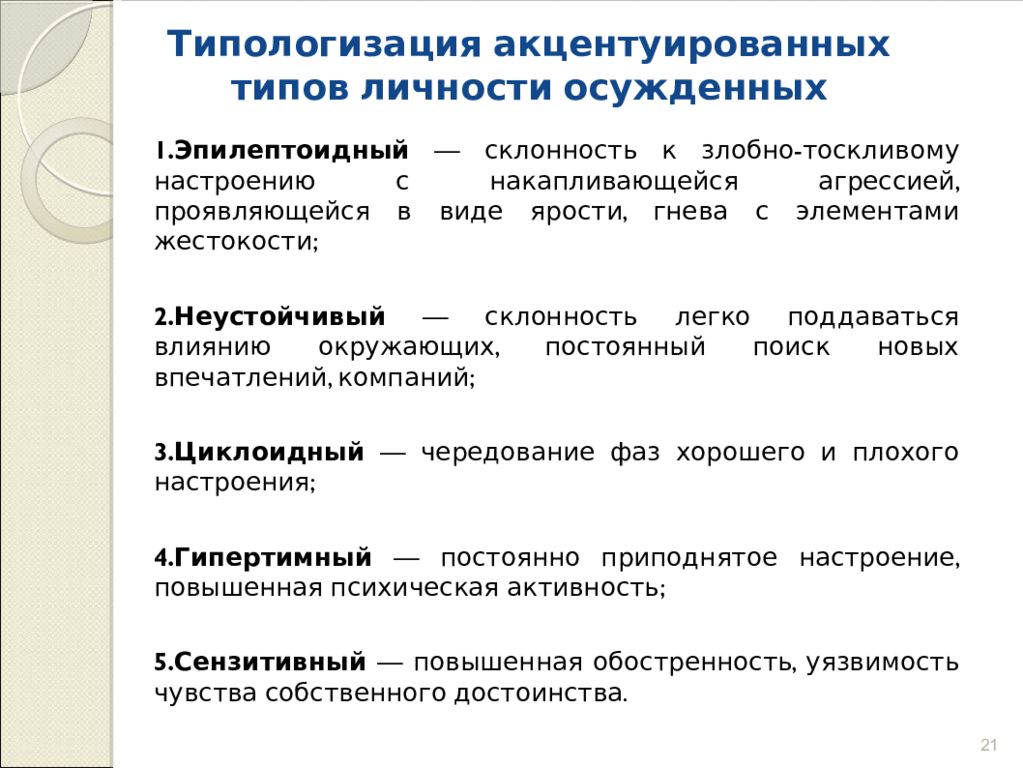 Типологизация акцентуированных типов личности осужденных

1.Эпилептоидный — склонность к злобно-тоскливому настроению с накапливающейся агрессией, проявляющейся в виде ярости, гнева с элементами жестокости;

2.Неустойчивый — склонность легко поддаваться влиянию окружающих, постоянный поиск новых впечатлений, компаний;

3.Циклоидный — чередование фаз хорошего и плохого настроения;

4.Гипертимный — постоянно приподнятое настроение, повышенная психическая активность;

5.Сензитивный — повышенная обостренность, уязвимость чувства собственного достоинства.

21